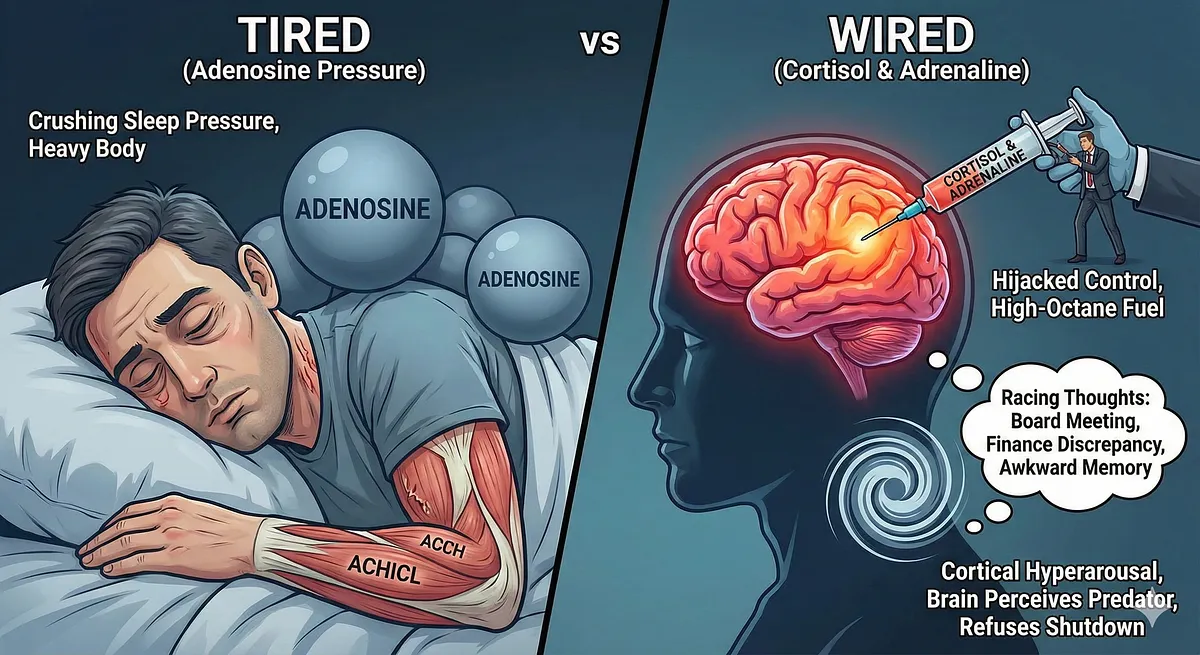 TIRED
(Adenosine Pressure)

vs

WIRED
(Cortisol & Adrenaline)

Crushing Sleep Pressure, Heavy Body

ADENOSINE

ADENOSINE

ACCH

ACHICL

CORTISOL & ADRENALINE

Hijacked Control, High-Octane Fuel

Racing Thoughts: Board Meeting, Finance Discrepancy, Awkward Memory

Cortical Hyperarousal, Brain Perceives Predator, Refuses Shutdown